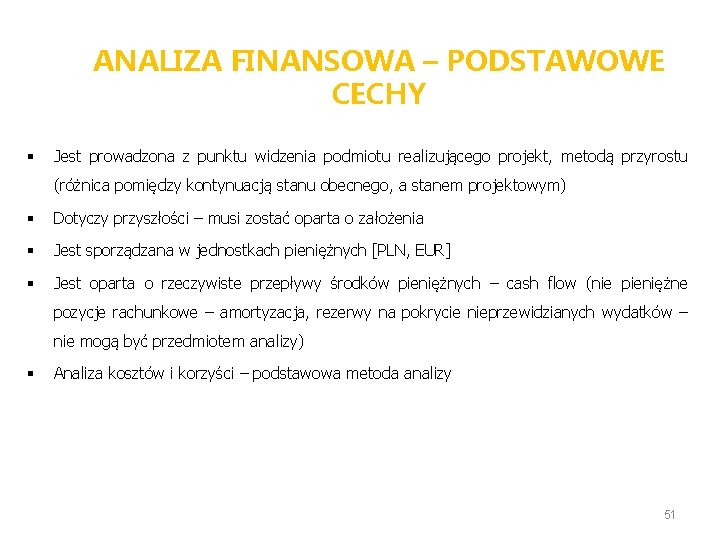 ANALIZA FINANSOWA – PODSTAWOWE CECHY

▪ Jest prowadzona z punktu widzenia podmiotu realizującego projekt, metodą przyrostu (różnica pomiędzy kontynuacją stanu obecnego, a stanem projektowym)

▪ Dotyczy przyszłości – musi zostać oparta o założenia

▪ Jest sporządzana w jednostkach pieniężnych [PLN, EUR]

▪ Jest oparta o rzeczywiste przepływy środków pieniężnych – cash flow (nie pieniężne pozycje rachunkowe – amortyzacja, rezerwy na pokrycie nieprzewidzianych wydatków – nie mogą być przedmiotem analizy)

▪ Analiza kosztów i korzyści – podstawowa metoda analizy

51